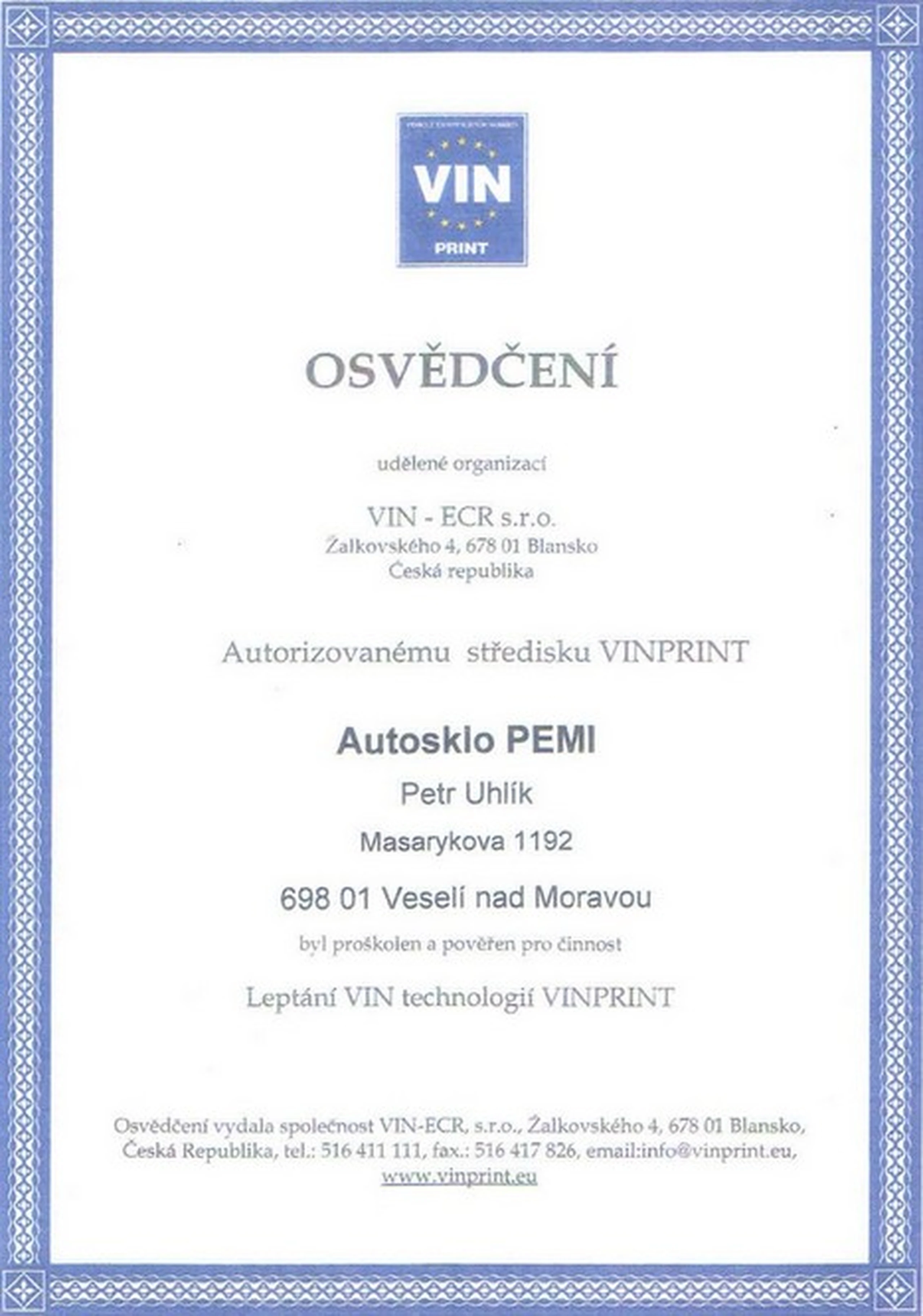 VIN
PRINT

OSVĚDČENÍ

udělené organizací

VIN - ECR s.r.o.
Žalkovského 4, 678 01 Blansko
Česká republika

Autorizovanému středisku VINPRINT

Autosklo PEMI

Petr Uhlík

Masarykova 1192

698 01 Veselí nad Moravou

byl proškolen a pověřen pro činnost

Leptání VIN technologií VINPRINT

Osvědčení vydala společnost VIN-ECR, s.r.o., Žalkovského 4, 678 01 Blansko, Česká Republika, tel.: 516 411 111, fax.: 516 417 826, email:info@vinprint.eu, www.vinprint.eu